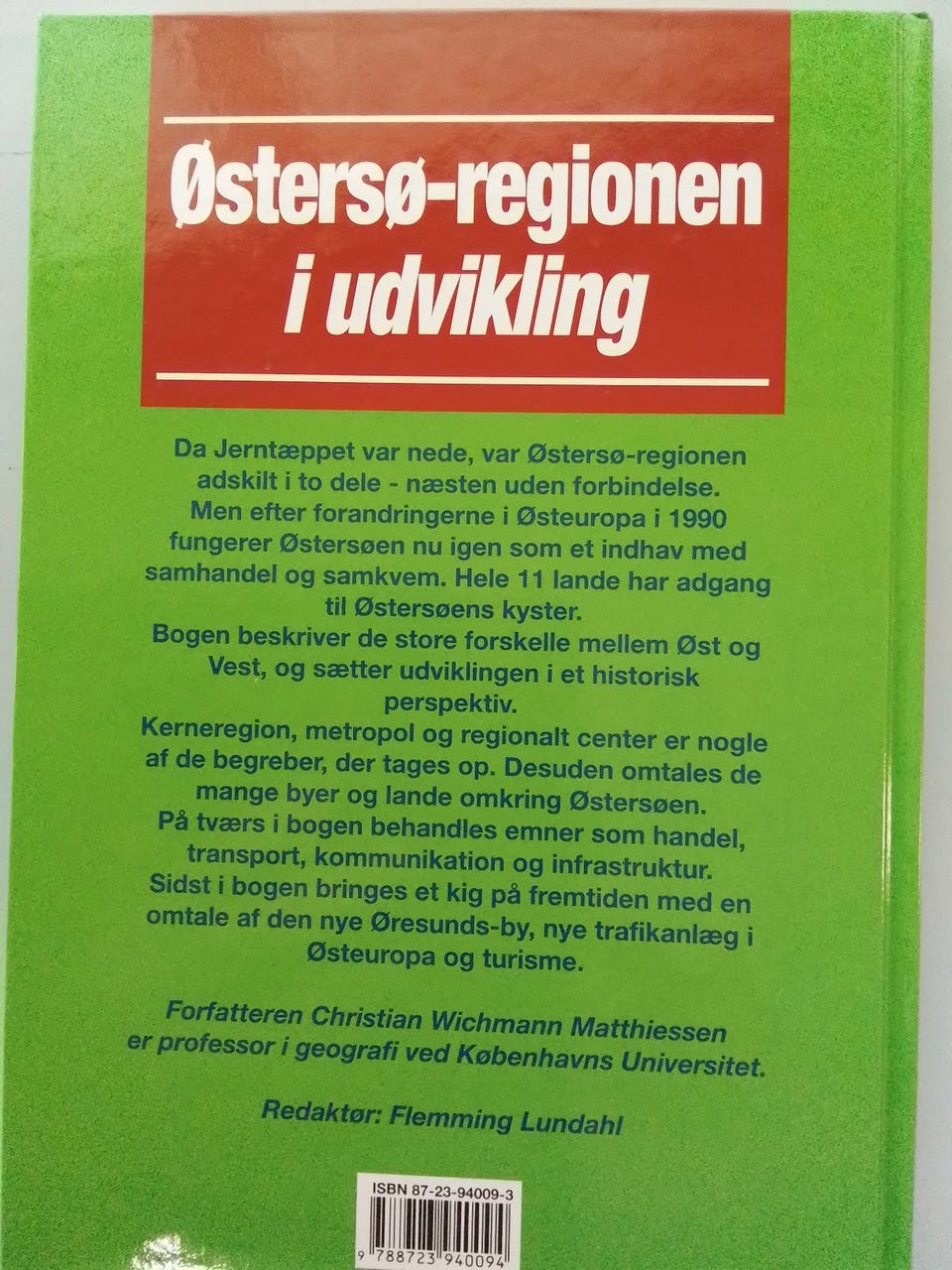 Østersø-regionen
i udvikling

Da Jerntæppet var nede, var Østersø-regionen adskilt i to dele - næsten uden forbindelse.
Men efter forandringerne i Østeuropa i 1990 fungerer Østersøen nu igen som et indhav med samhandel og samkvem. Hele 11 lande har adgang til Østersøens kyster.
Bogen beskriver de store forskelle mellem Øst og Vest, og sætter udviklingen i et historisk perspektiv.
Kerneregion, metropol og regionalt center er nogle af de begreber, der tages op. Desuden omtales de mange byer og lande omkring Østersøen.
På tværs i bogen behandles emner som handel, transport, kommunikation og infrastruktur.
Sidst i bogen bringes et kig på fremtiden med en omtale af den nye Øresunds-by, nye trafikanlæg i Østeuropa og turisme.

Forfatteren Christian Wichmann Matthiessen er professor i geografi ved Københavns Universitet.

Redaktør: Flemming Lundahl

ISBN 87-23-94009-3
9 788723 940094